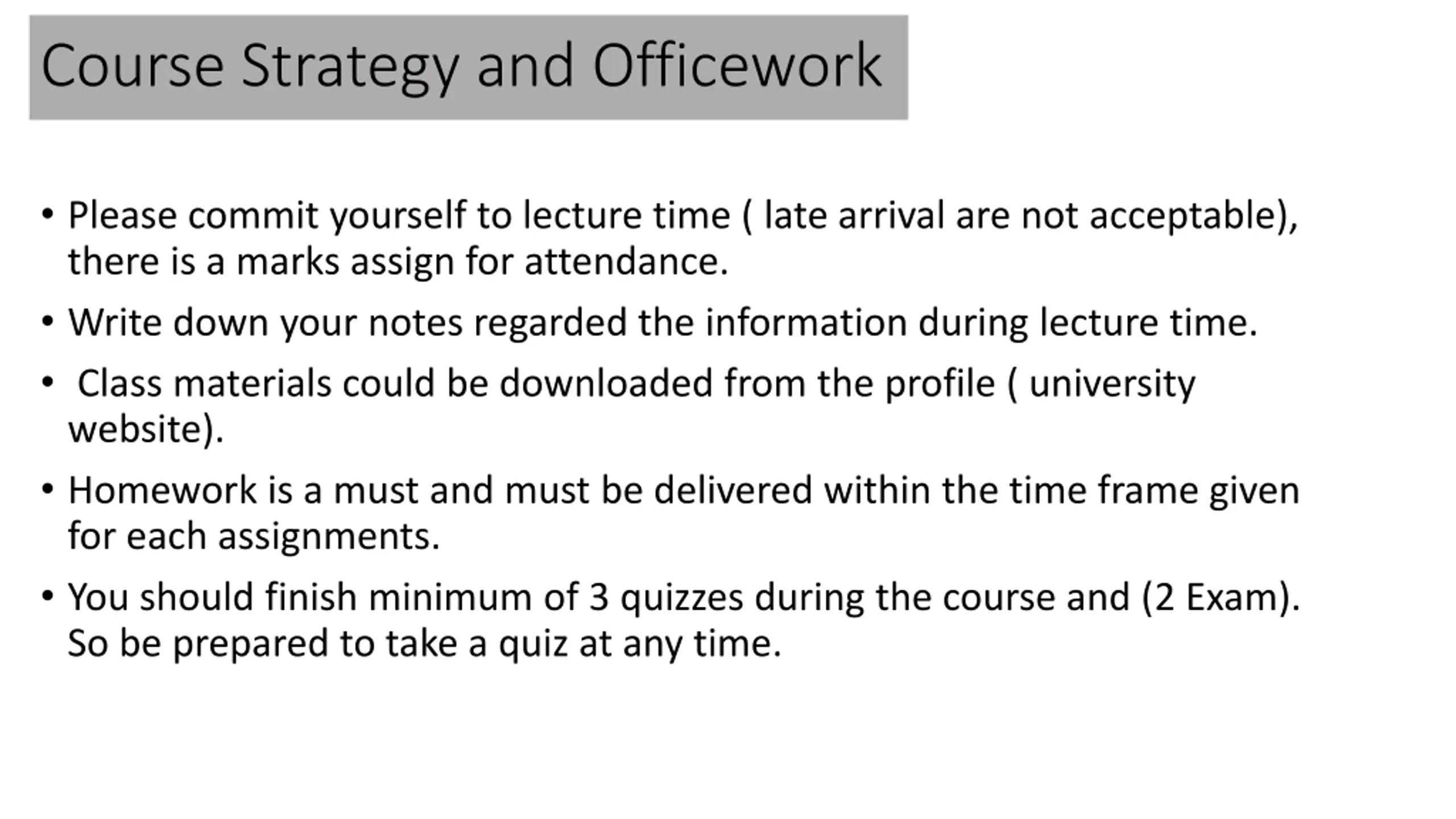 Course Strategy and Officework

• Please commit yourself to lecture time ( late arrival are not acceptable), there is a marks assign for attendance.

• Write down your notes regarded the information during lecture time.

• Class materials could be downloaded from the profile ( university website).

• Homework is a must and must be delivered within the time frame given for each assignments.

• You should finish minimum of 3 quizzes during the course and (2 Exam). So be prepared to take a quiz at any time.